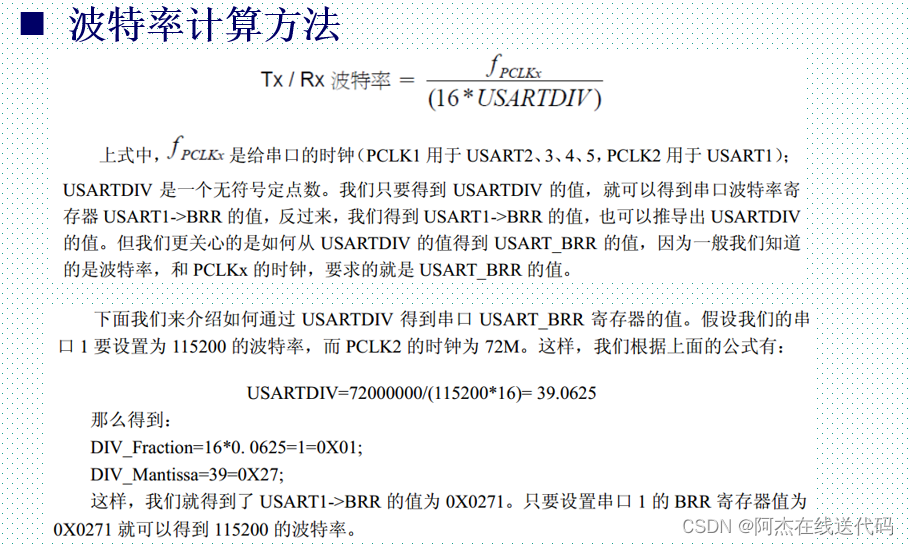 ■ 波特率计算方法

Tx / Rx 波特率 $= \frac{f_{PCLKx}}{(16*USARTDIV)}$

上式中，$f_{PCLKx}$ 是给串口的时钟（PCLK1 用于 USART2、3、4、5，PCLK2 用于 USART1）；USARTDIV 是一个无符号定点数。我们只要得到 USARTDIV 的值，就可以得到串口波特率寄存器 USART1->BRR 的值，反过来，我们得到 USART1->BRR 的值，也可以推导出 USARTDIV 的值。但我们更关心的是如何从 USARTDIV 的值得到 USART_BRR 的值，因为一般我们知道的是波特率，和 PCLKx 的时钟，要求的就是 USART_BRR 的值。

下面我们来介绍如何通过 USARTDIV 得到串口 USART_BRR 寄存器的值。假设我们的串口 1 要设置为 115200 的波特率，而 PCLK2 的时钟为 72M。这样，我们根据上面的公式有：

USARTDIV=72000000/(115200*16)= 39.0625

那么得到：

DIV_Fraction=16*0. 0625=1=0X01;

DIV_Mantissa=39=0X27;

这样，我们就得到了 USART1->BRR 的值为 0X0271。只要设置串口 1 的 BRR 寄存器值为 0X0271 就可以得到 115200 的波特率。

CSDN @阿杰在线送代码